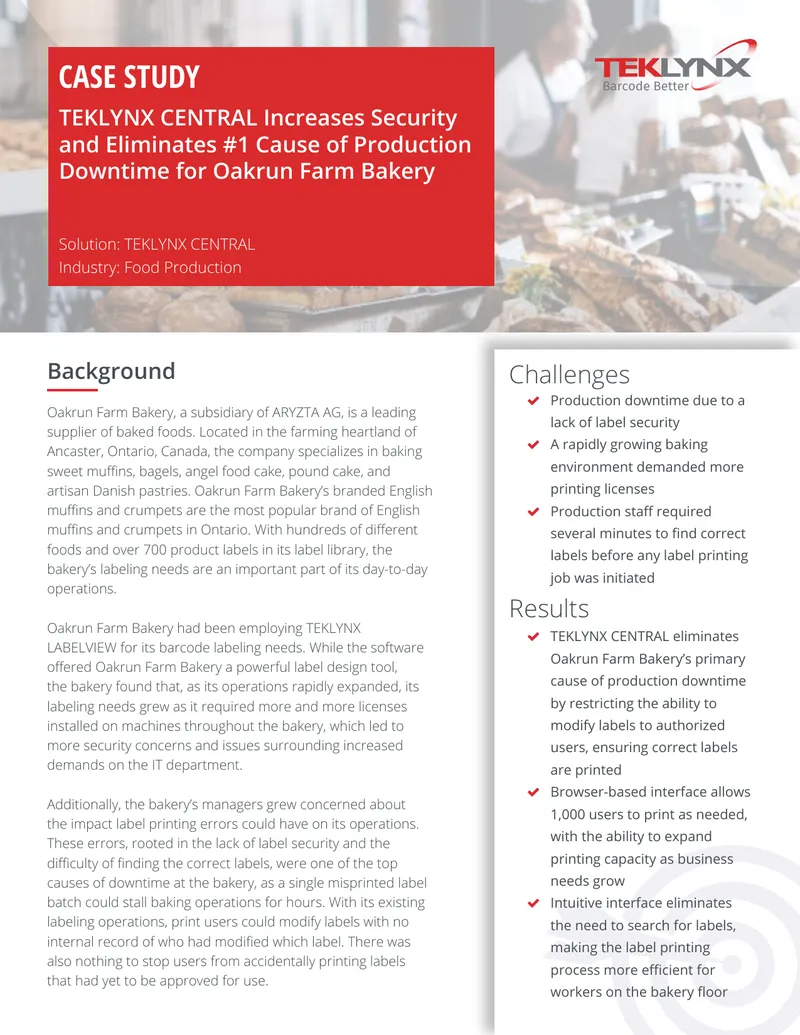 CASE STUDY

TEKLYNX CENTRAL Increases Security and Eliminates #1 Cause of Production Downtime for Oakrun Farm Bakery

Solution: TEKLYNX CENTRAL
Industry: Food Production

TEKLYNX
Barcode Better

Background

Oakrun Farm Bakery, a subsidiary of ARYZTA AG, is a leading supplier of baked foods. Located in the farming heartland of Ancaster, Ontario, Canada, the company specializes in baking sweet muffins, bagels, angel food cake, pound cake, and artisan Danish pastries. Oakrun Farm Bakery's branded English muffins and crumpets are the most popular brand of English muffins and crumpets in Ontario. With hundreds of different foods and over 700 product labels in its label library, the bakery's labeling needs are an important part of its day-to-day operations.

Oakrun Farm Bakery had been employing TEKLYNX LABELVIEW for its barcode labeling needs. While the software offered Oakrun Farm Bakery a powerful label design tool, the bakery found that, as its operations rapidly expanded, its labeling needs grew as it required more and more licenses installed on machines throughout the bakery, which led to more security concerns and issues surrounding increased demands on the IT department.

Additionally, the bakery's managers grew concerned about the impact label printing errors could have on its operations. These errors, rooted in the lack of label security and the difficulty of finding the correct labels, were one of the top causes of downtime at the bakery, as a single misprinted label batch could stall baking operations for hours. With its existing labeling operations, print users could modify labels with no internal record of who had modified which label. There was also nothing to stop users from accidentally printing labels that had yet to be approved for use.

Challenges

Production downtime due to a lack of label security

A rapidly growing baking environment demanded more printing licenses

Production staff required several minutes to find correct labels before any label printing job was initiated

Results

TEKLYNX CENTRAL eliminates Oakrun Farm Bakery's primary cause of production downtime by restricting the ability to modify labels to authorized users, ensuring correct labels are printed

Browser-based interface allows 1,000 users to print as needed, with the ability to expand printing capacity as business needs grow

Intuitive interface eliminates the need to search for labels, making the label printing process more efficient for workers on the bakery floor